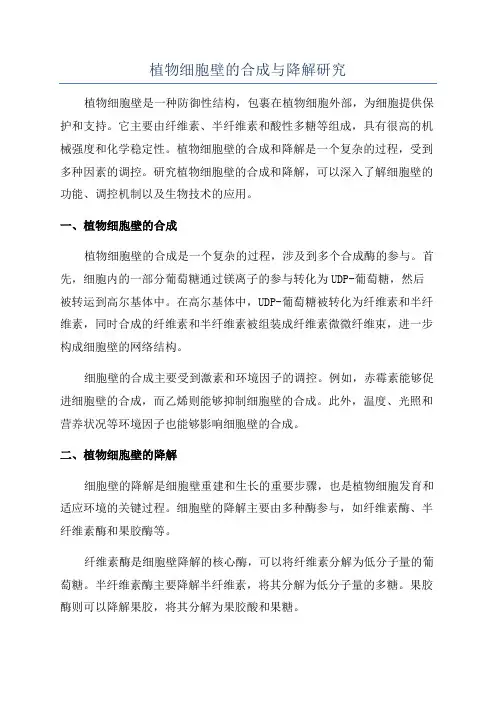 植物细胞壁的合成与降解研究

植物细胞壁是一种防御性结构，包裹在植物细胞外部，为细胞提供保护和支持。它主要由纤维素、半纤维素和酸性多糖等组成，具有很高的机械强度和化学稳定性。植物细胞壁的合成和降解是一个复杂的过程，受到多种因素的调控。研究植物细胞壁的合成和降解，可以深入了解细胞壁的功能、调控机制以及生物技术的应用。

一、植物细胞壁的合成

植物细胞壁的合成是一个复杂的过程，涉及到多个合成酶的参与。首先，细胞内的一部分葡萄糖通过镁离子的参与转化为UDP-葡萄糖，然后被转运到高尔基体中。在高尔基体中，UDP-葡萄糖被转化为纤维素和半纤维素，同时合成的纤维素和半纤维素被组装成纤维素微微纤维束，进一步构成细胞壁的网络结构。

细胞壁的合成主要受到激素和环境因子的调控。例如，赤霉素能够促进细胞壁的合成，而乙烯则能够抑制细胞壁的合成。此外，温度、光照和营养状况等环境因子也能够影响细胞壁的合成。

二、植物细胞壁的降解

细胞壁的降解是细胞壁重建和生长的重要步骤，也是植物细胞发育和适应环境的关键过程。细胞壁的降解主要由多种酶参与，如纤维素酶、半纤维素酶和果胶酶等。

纤维素酶是细胞壁降解的核心酶，可以将纤维素分解为低分子量的葡萄糖。半纤维素酶主要降解半纤维素，将其分解为低分子量的多糖。果胶酶则可以降解果胶，将其分解为果胶酸和果糖。